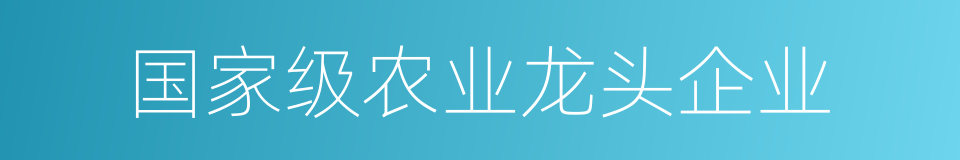 国家级农业龙头企业